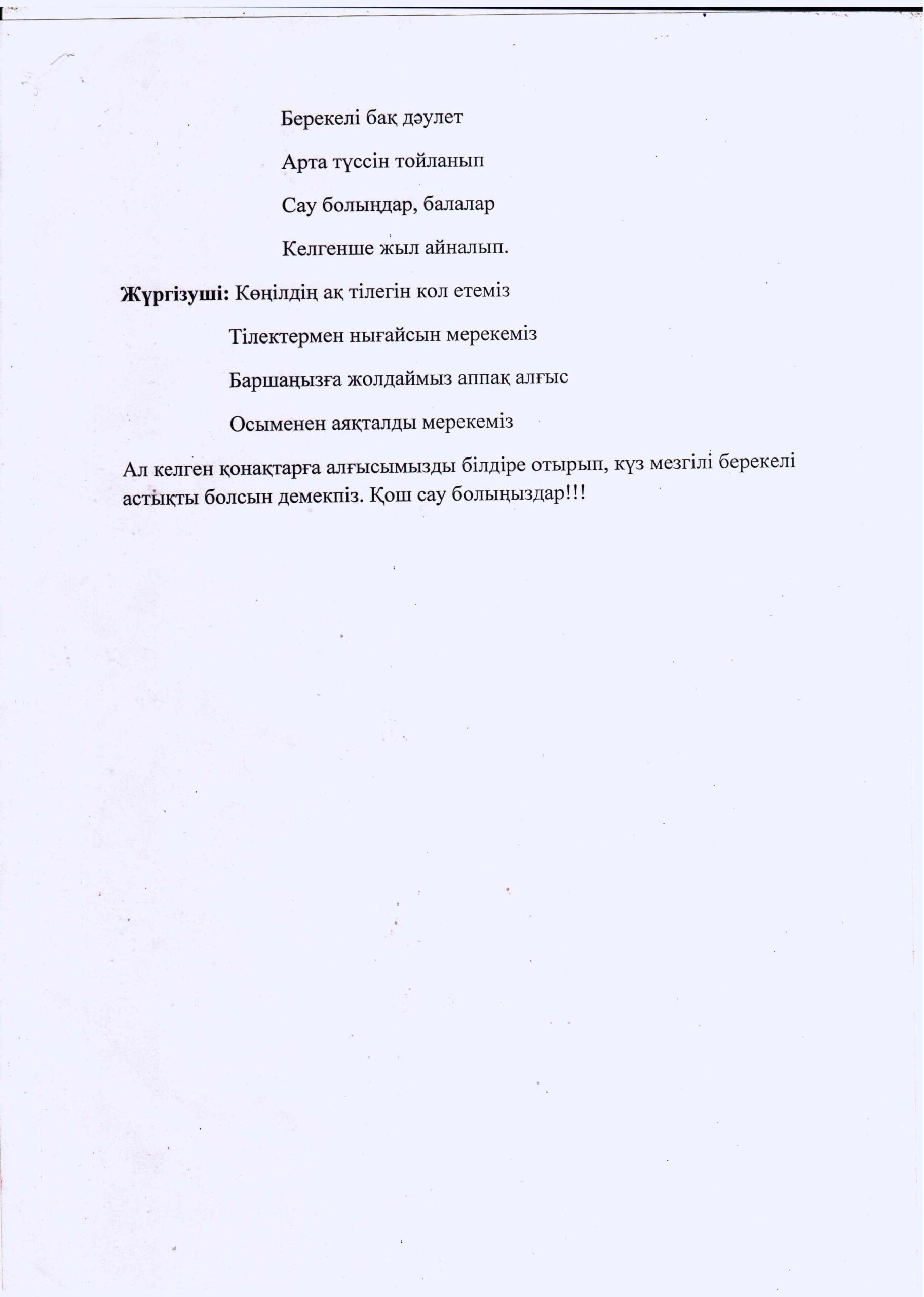 Берекелі бақ дәулет

Арта түссін тойланып

Сау болыңдар, балалар

Келгенше жыл айналып.

**Жүргізуші:** Көңілдің ақ тілегін кол етеміз

Тілектермен нығайсын мерекеміз

Баршаңызға жолдаймыз аппақ алғыс

Осыменен аяқталды мерекеміз

Ал келген қонақтарға алғысымызды білдіре отырып, күз мезгілі берекелі астықты болсын демекпіз. Қош сау болыңыздар!!!